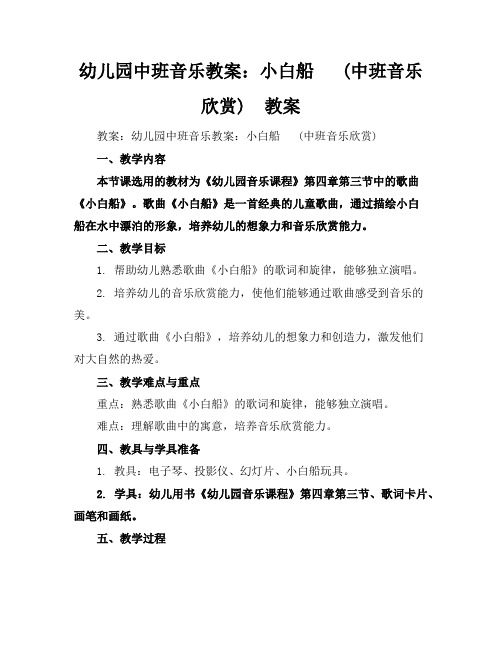 幼儿园中班音乐教案：小白船 （中班音乐欣赏） 教案

教案：幼儿园中班音乐教案：小白船 （中班音乐欣赏）

一、教学内容

本节课选用的教材为《幼儿园音乐课程》第四章第三节中的歌曲《小白船》。歌曲《小白船》是一首经典的儿童歌曲，通过描绘小白船在水中漂泊的形象，培养幼儿的想象力和音乐欣赏能力。

二、教学目标

1. 帮助幼儿熟悉歌曲《小白船》的歌词和旋律，能够独立演唱。

2. 培养幼儿的音乐欣赏能力，使他们能够通过歌曲感受到音乐的美。

3. 通过歌曲《小白船》，培养幼儿的想象力和创造力，激发他们对大自然的热爱。

三、教学难点与重点

重点：熟悉歌曲《小白船》的歌词和旋律，能够独立演唱。

难点：理解歌曲中的寓意，培养音乐欣赏能力。

四、教具与学具准备

1. 教具：电子琴、投影仪、幻灯片、小白船玩具。

2. 学具：幼儿用书《幼儿园音乐课程》第四章第三节、歌词卡片、画笔和画纸。

五、教学过程